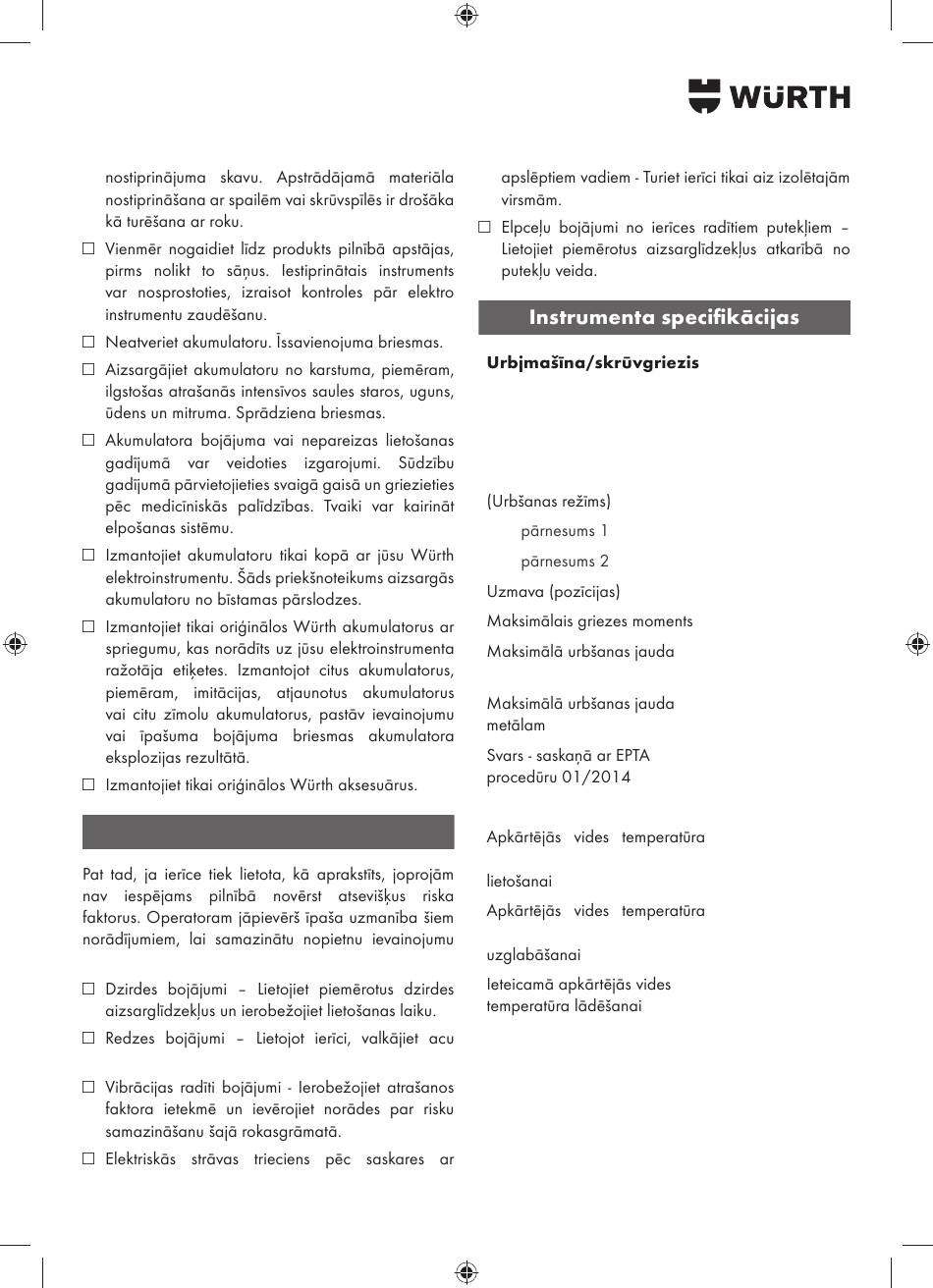 WÜRTH

nostiprinājuma skavu. Apstrādājamā materiāla nostiprināšana ar spailēm vai skrūvspīlēs ir drošāka kā turēšana ar roku.

☐ Vienmēr nogaidiet līdz produkts pilnībā apstājas, pirms nolikt to sāņus. Iestiprinātais instruments var nosprostoties, izraisot kontroles pār elektro instrumentu zaudēšanu.

☐ Neatveriet akumulatoru. Īssavienojuma briesmas.

☐ Aizsargājiet akumulatoru no karstuma, piemēram, ilgstošas atrašanās intensīvos saules staros, uguns, ūdens un mitruma. Sprādziena briesmas.

☐ Akumulatora bojājuma vai nepareizas lietošanas gadījumā var veidoties izgarojumi. Sūdzību gadījumā pārvietojieties svaigā gaisā un griezieties pēc medicīniskās palīdzības. Tvaiki var kairināt elpošanas sistēmu.

☐ Izmantojiet akumulatoru tikai kopā ar jūsu Würth elektroinstrumentu. Šāds priekšnoteikums aizsargās akumulatoru no bīstamas pārslodzes.

☐ Izmantojiet tikai oriģinālos Würth akumulatorus ar spriegumu, kas norādīts uz jūsu elektroinstrumenta ražotāja etiķetes. Izmantojot citus akumulatorus, piemēram, imitācijas, atjaunotus akumulatorus vai citu zīmolu akumulatorus, pastāv ievainojumu vai īpašuma bojājuma briesmas akumulatora eksplozijas rezultātā.

☐ Izmantojiet tikai oriģinālos Würth aksesuārus.

Pat tad, ja ierīce tiek lietota, kā aprakstīts, joprojām nav iespējams pilnībā novērst atsevišķus riska faktorus. Operatoram jāpievērš īpaša uzmanība šiem norādījumiem, lai samazinātu nopietnu ievainojumu

☐ Dzirdes bojājumi – Lietojiet piemērotus dzirdes aizsarglīdzekļus un ierobežojiet lietošanas laiku.

☐ Redzes bojājumi – Lietojot ierīci, valkājiet acu

☐ Vibrācijas radīti bojājumi - Ierobežojiet atrašanos faktora ietekmē un ievērojiet norādes par risku samazināšanu šajā rokasgrāmatā.

☐ Elektriskās strāvas trieciens pēc saskares ar

apslēptiem vadiem - Turiet ierīci tikai aiz izolētajām virsmām.

☐ Elpceļu bojājumi no ierīces radītiem putekļiem – Lietojiet piemērotus aizsarglīdzekļus atkarībā no putekļu veida.

Instrumenta specifikācijas

Urbjmašīna/skrūvgriezis

(Urbšanas režīms)
pārnesums 1
pārnesums 2
Uzmava (pozīcijas)
Maksimālais griezes moments
Maksimālā urbšanas jauda

Maksimālā urbšanas jauda metālam
Svars - saskaņā ar EPTA procedūru 01/2014

Apkārtējās vides temperatūra

lietošanai
Apkārtējās vides temperatūra

uzglabāšanai
Ieteicamā apkārtējās vides temperatūra lādēšanai